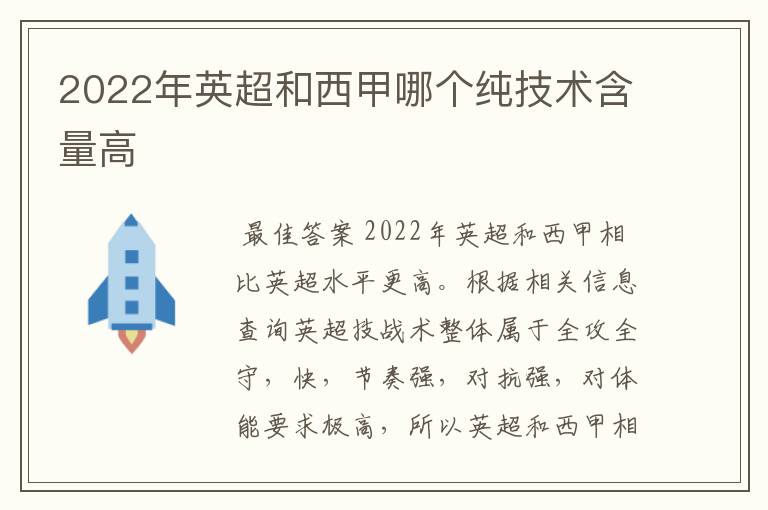 2022年英超和西甲哪个纯技术含量高

最佳答案 2022年英超和西甲相比英超水平更高。根据相关信息查询英超技战术整体属于全攻全守，快，节奏强，对抗强，对体能要求极高，所以英超和西甲相